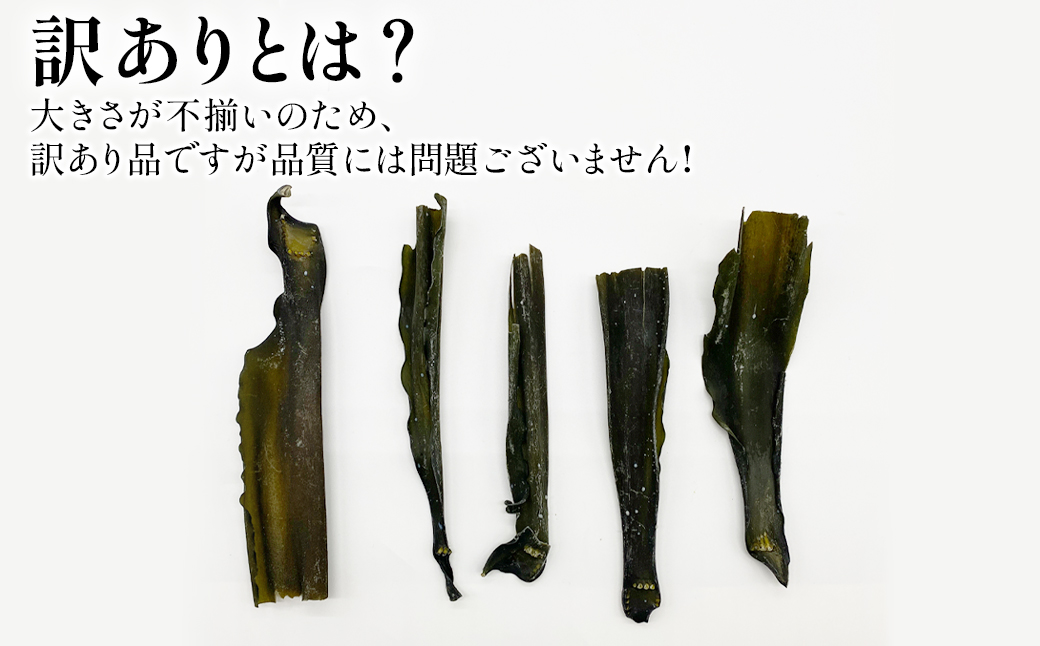 訳ありとは？

大きさが不揃いのため、
訳あり品ですが品質には問題ございません!